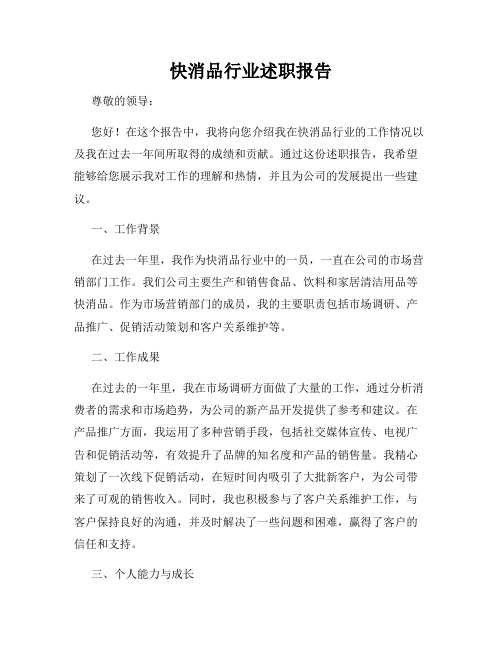 快消品行业述职报告

尊敬的领导：

您好！在这个报告中，我将向您介绍我在快消品行业的工作情况以及我在过去一年间所取得的成绩和贡献。通过这份述职报告，我希望能够给您展示我对工作的理解和热情，并且为公司的发展提出一些建议。

一、工作背景

在过去一年里，我作为快消品行业中的一员，一直在公司的市场营销部门工作。我们公司主要生产和销售食品、饮料和家居清洁用品等快消品。作为市场营销部门的成员，我的主要职责包括市场调研、产品推广、促销活动策划和客户关系维护等。

二、工作成果

在过去的一年里，我在市场调研方面做了大量的工作，通过分析消费者的需求和市场趋势，为公司的新产品开发提供了参考和建议。在产品推广方面，我运用了多种营销手段，包括社交媒体宣传、电视广告和促销活动等，有效提升了品牌的知名度和产品的销售量。我精心策划了一次线下促销活动，在短时间内吸引了大批新客户，为公司带来了可观的销售收入。同时，我也积极参与了客户关系维护工作，与客户保持良好的沟通，并及时解决了一些问题和困难，赢得了客户的信任和支持。

三、个人能力与成长